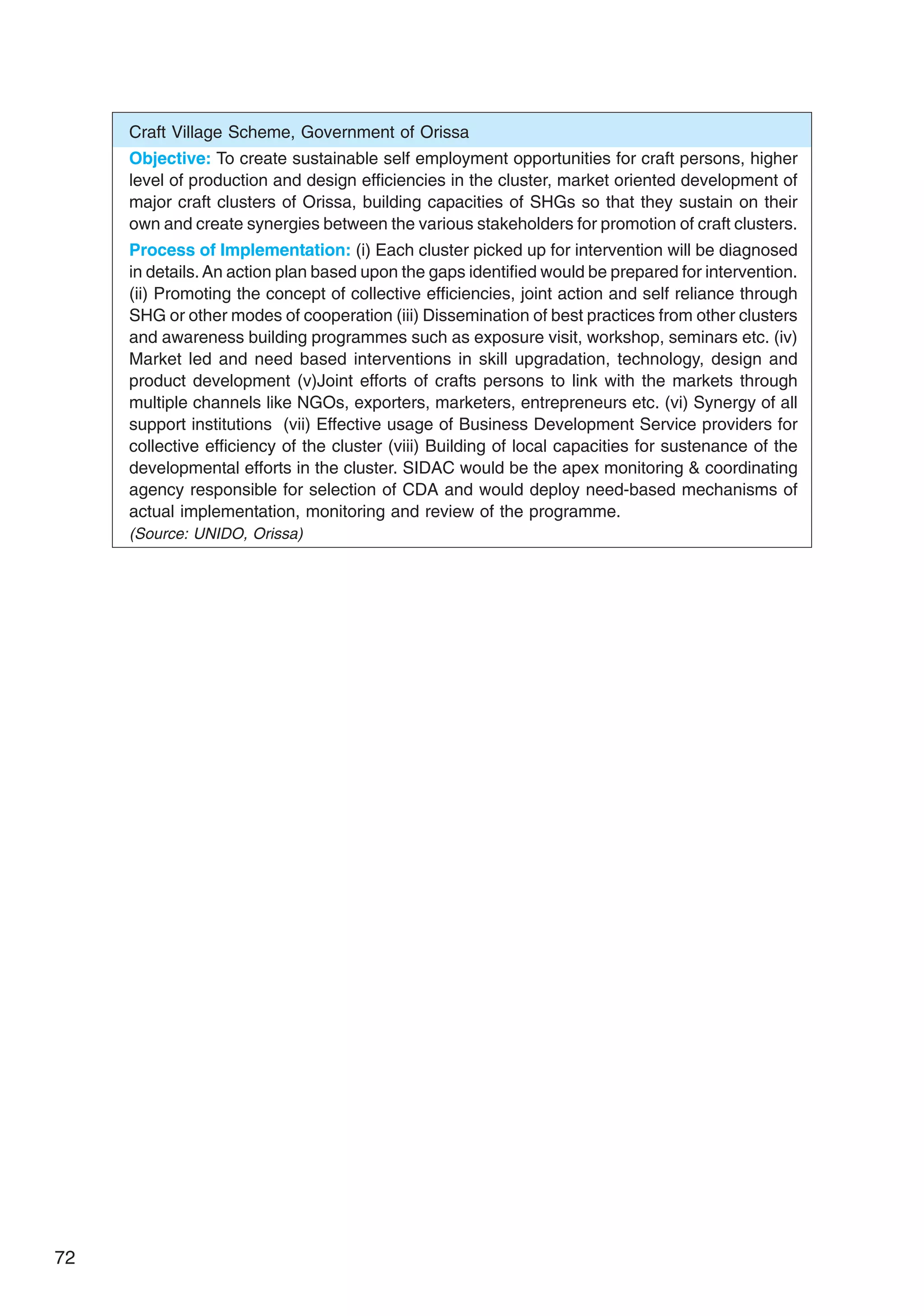 Craft Village Scheme, Government of Orissa

Objective: To create sustainable self employment opportunities for craft persons, higher level of production and design efficiencies in the cluster, market oriented development of major craft clusters of Orissa, building capacities of SHGs so that they sustain on their own and create synergies between the various stakeholders for promotion of craft clusters.

Process of Implementation: (i) Each cluster picked up for intervention will be diagnosed in details. An action plan based upon the gaps identified would be prepared for intervention. (ii) Promoting the concept of collective efficiencies, joint action and self reliance through SHG or other modes of cooperation (iii) Dissemination of best practices from other clusters and awareness building programmes such as exposure visit, workshop, seminars etc. (iv) Market led and need based interventions in skill upgradation, technology, design and product development (v)Joint efforts of crafts persons to link with the markets through multiple channels like NGOs, exporters, marketers, entrepreneurs etc. (vi) Synergy of all support institutions (vii) Effective usage of Business Development Service providers for collective efficiency of the cluster (viii) Building of local capacities for sustenance of the developmental efforts in the cluster. SIDAC would be the apex monitoring & coordinating agency responsible for selection of CDA and would deploy need-based mechanisms of actual implementation, monitoring and review of the programme.

(Source: UNIDO, Orissa)

72